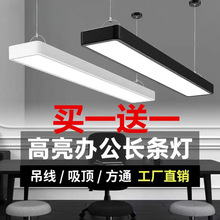 买一送一
高亮办公长条灯
吊线 / 吸顶 / 方通 工厂直销